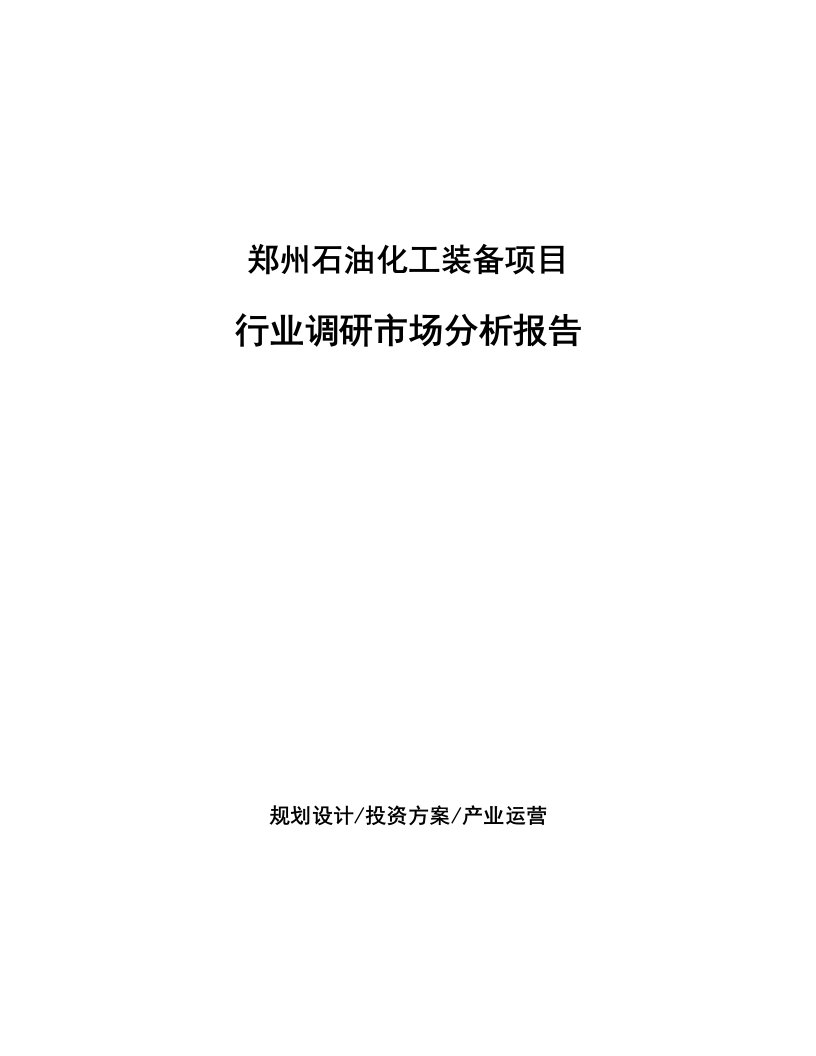 郑州石油化工装备项目

行业调研市场分析报告

规划设计/投资方案/产业运营